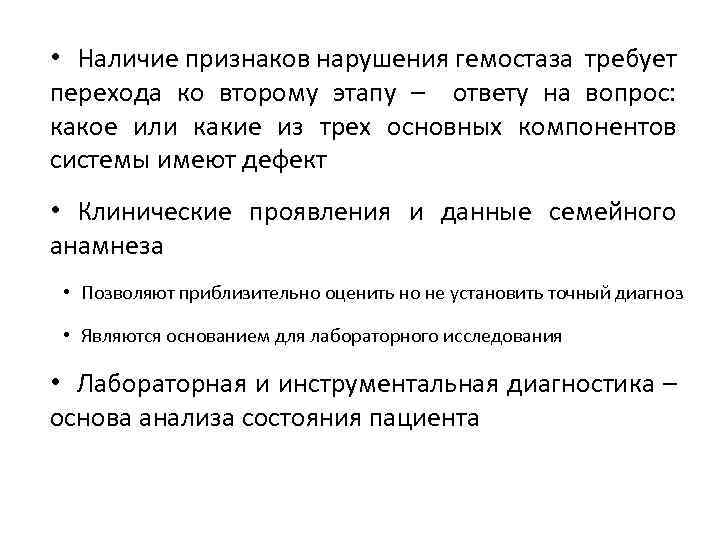 • Наличие признаков нарушения гемостаза требует перехода ко второму этапу – ответу на вопрос: какое или какие из трех основных компонентов системы имеют дефект

• Клинические проявления и данные семейного анамнеза

• Позволяют приблизительно оценить но не установить точный диагноз

• Являются основанием для лабораторного исследования

• Лабораторная и инструментальная диагностика – основа анализа состояния пациента